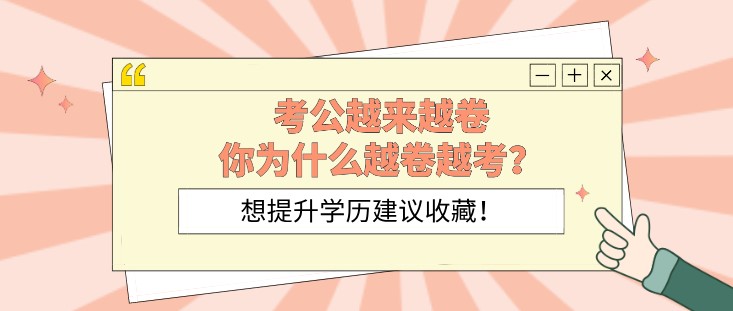 “
— + ×
考公越来越卷
你为什么越卷越考？
想提升学历建议收藏！